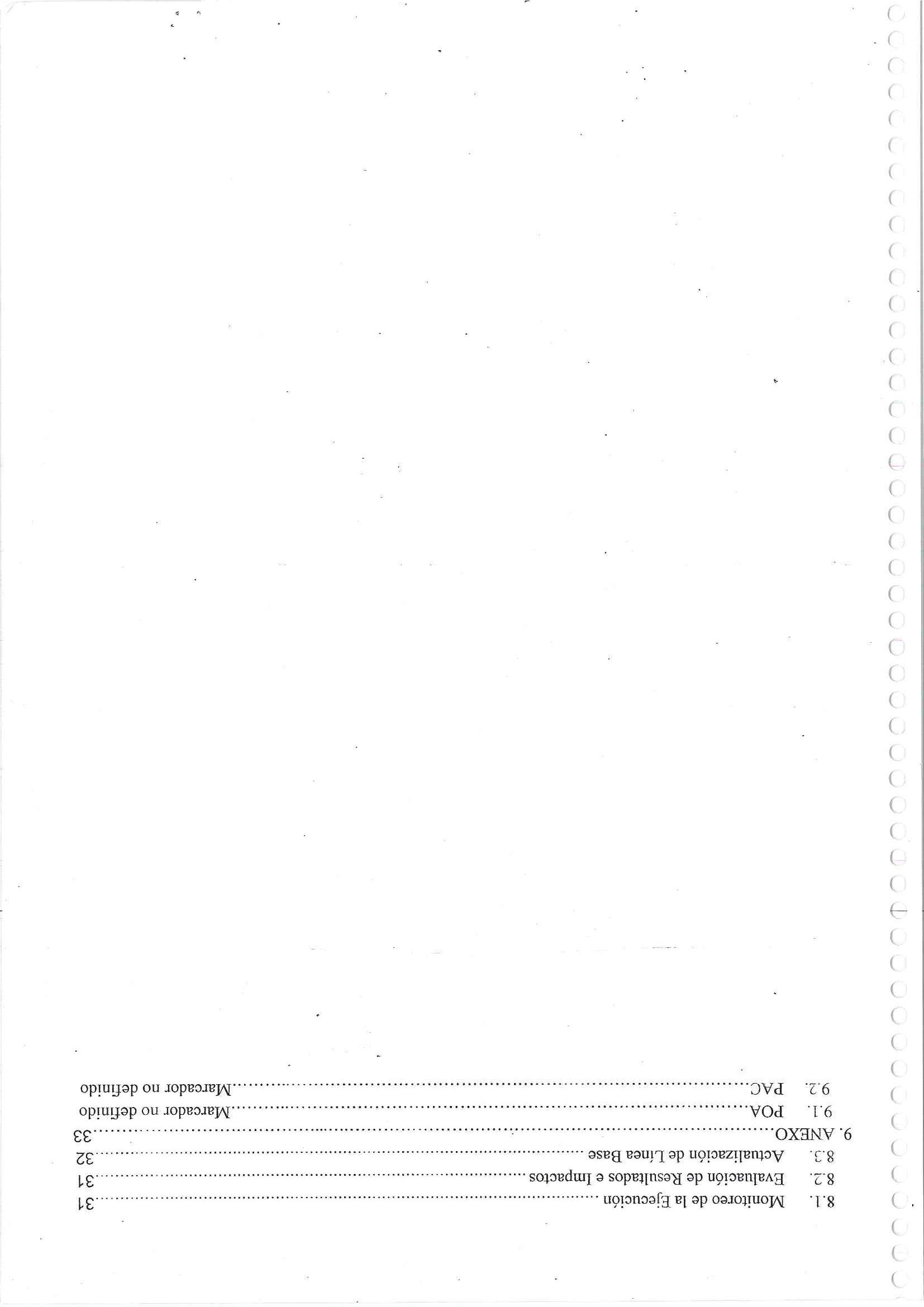 8.1. Monitoreo de la Ejecución 31
8.2. Evaluación de Resultados e Impactos 31
8.3. Actualización de Línea Base 32
9. ANEXO 33
9.1. POA Marcador no definido
9.2. PAC Marcador no definido